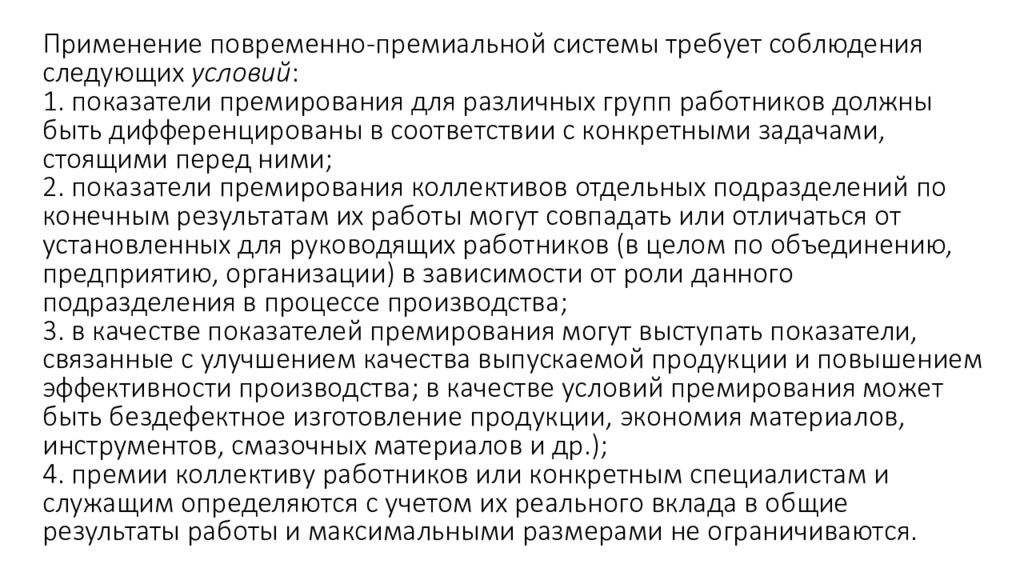 Применение повременно-премиальной системы требует соблюдения следующих условий:
1. показатели премирования для различных групп работников должны быть дифференцированы в соответствии с конкретными задачами, стоящими перед ними;
2. показатели премирования коллективов отдельных подразделений по конечным результатам их работы могут совпадать или отличаться от установленных для руководящих работников (в целом по объединению, предприятию, организации) в зависимости от роли данного подразделения в процессе производства;
3. в качестве показателей премирования могут выступать показатели, связанные с улучшением качества выпускаемой продукции и повышением эффективности производства; в качестве условий премирования может быть бездефектное изготовление продукции, экономия материалов, инструментов, смазочных материалов и др.);
4. премии коллективу работников или конкретным специалистам и служащим определяются с учетом их реального вклада в общие результаты работы и максимальными размерами не ограничиваются.